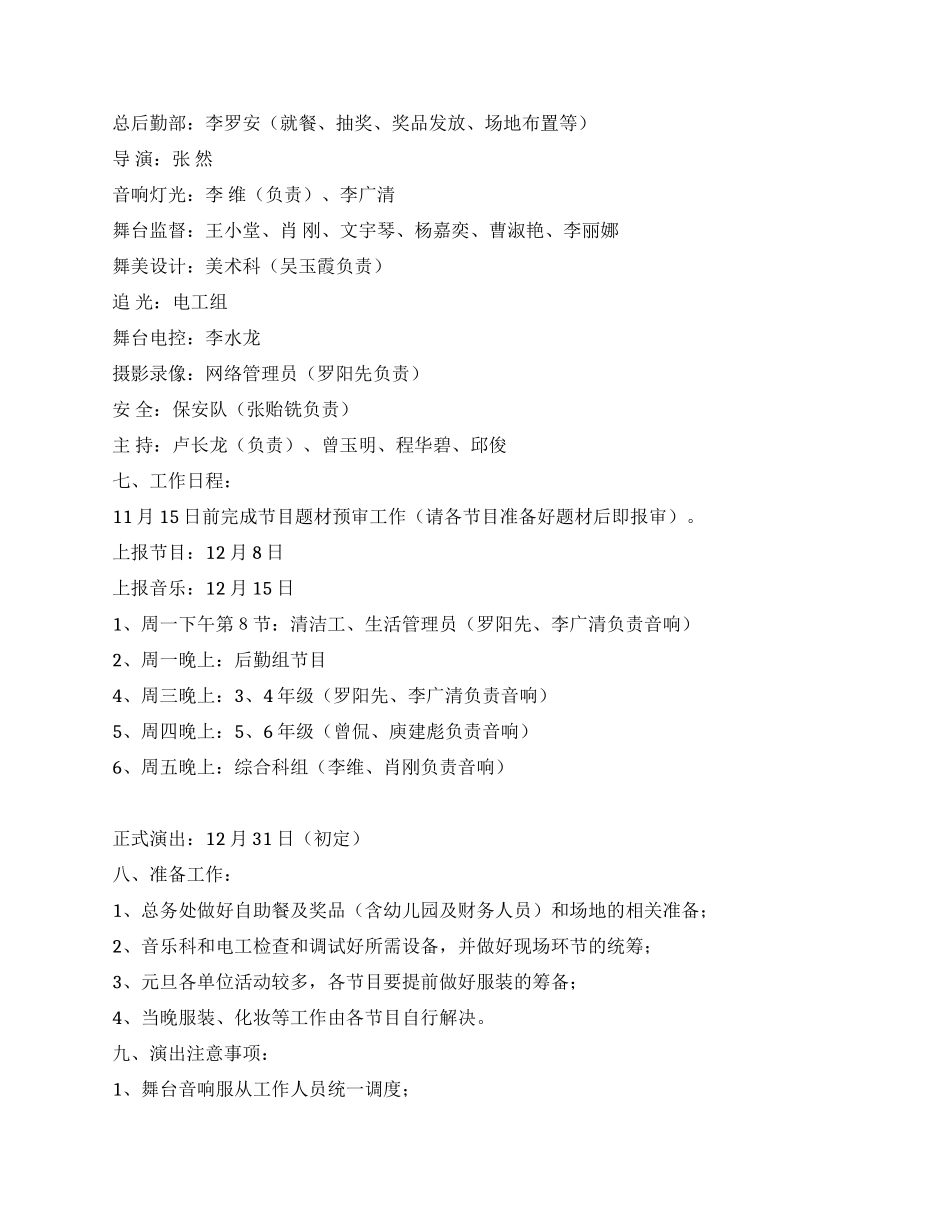 总后勤部：李罗安（就餐、抽奖、奖品发放、场地布置等）
导 演：张 然
音响灯光：李 维（负责）、李广清
舞台监督：王小堂、肖 刚、文宇琴、杨嘉奕、曹淑艳、李丽娜
舞美设计：美术科（吴玉霞负责）
追 光：电工组
舞台电控：李水龙
摄影录像：网络管理员（罗阳先负责）
安 全：保安队（张贻铣负责）
主 持：卢长龙（负责）、曾玉明、程华碧、邱俊
七、工作日程：
11 月 15 日前完成节目题材预审工作（请各节目准备好题材后即报审）。
上报节目：12 月 8 日
上报音乐：12 月 15 日
1、周一下午第 8 节：清洁工、生活管理员（罗阳先、李广清负责音响）
2、周一晚上：后勤组节目
4、周三晚上：3、4 年级（罗阳先、李广清负责音响）
5、周四晚上：5、6 年级（曾侃、庾建彪负责音响）
6、周五晚上：综合科组（李维、肖刚负责音响）

正式演出：12 月 31 日（初定）
八、准备工作：
1、总务处做好自助餐及奖品（含幼儿园及财务人员）和场地的相关准备；
2、音乐科和电工检查和调试好所需设备，并做好现场环节的统筹；
3、元旦各单位活动较多，各节目要提前做好服装的筹备；
4、当晚服装、化妆等工作由各节目自行解决。
九、演出注意事项：
1、舞台音响服从工作人员统一调度；